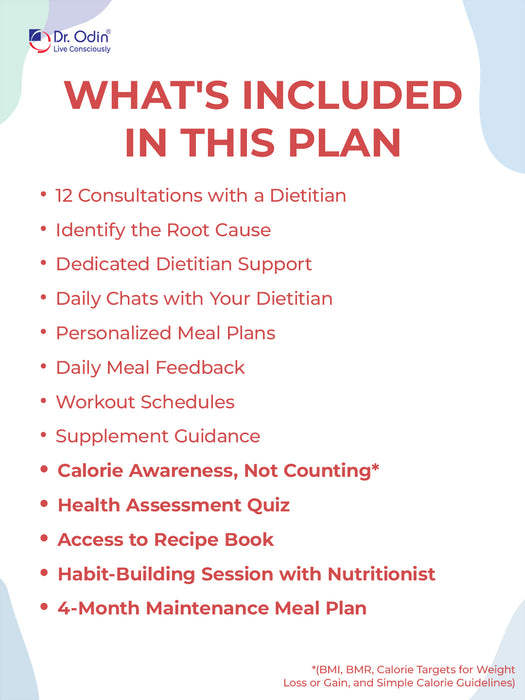 Dr. Odin®
Live Consciously

WHAT'S INCLUDED IN THIS PLAN

• 12 Consultations with a Dietitian
• Identify the Root Cause
• Dedicated Dietitian Support
• Daily Chats with Your Dietitian
• Personalized Meal Plans
• Daily Meal Feedback
• Workout Schedules
• Supplement Guidance
• Calorie Awareness, Not Counting*
• Health Assessment Quiz
• Access to Recipe Book
• Habit-Building Session with Nutritionist
• 4-Month Maintenance Meal Plan

*(BMI, BMR, Calorie Targets for Weight Loss or Gain, and Simple Calorie Guidelines)